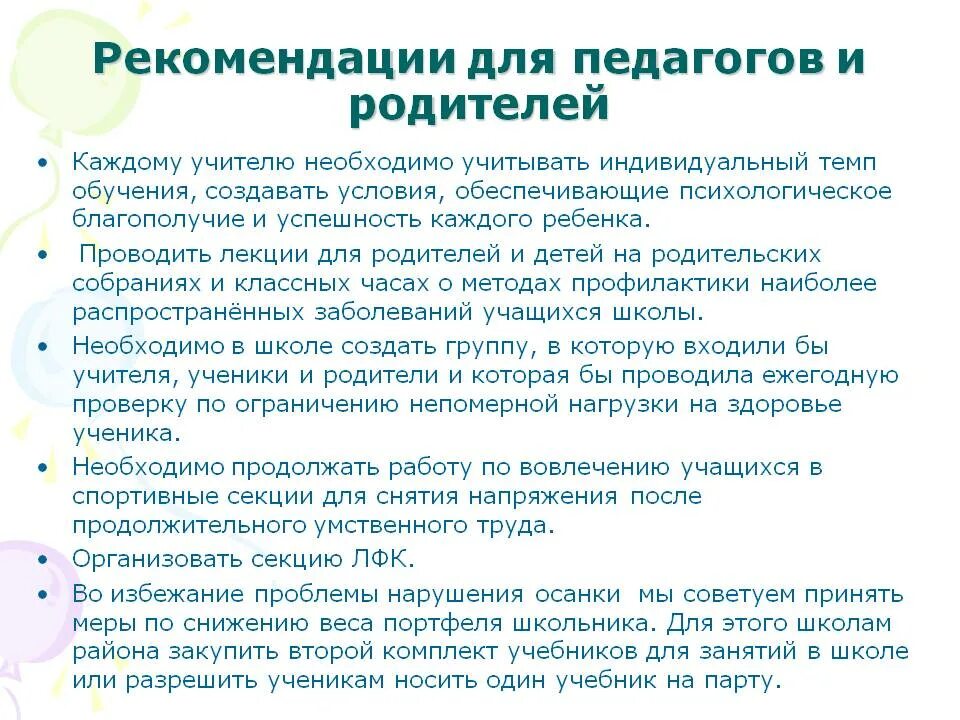 Рекомендации для педагогов и родителей

• Каждому учителю необходимо учитывать индивидуальный темп обучения, создавать условия, обеспечивающие психологическое благополучие и успешность каждого ребенка.

• Проводить лекции для родителей и детей на родительских собраниях и классных часах о методах профилактики наиболее распространённых заболеваний учащихся школы.

• Необходимо в школе создать группу, в которую входили бы учителя, ученики и родители и которая бы проводила ежегодную проверку по ограничению непомерной нагрузки на здоровье ученика.

• Необходимо продолжать работу по вовлечению учащихся в спортивные секции для снятия напряжения после продолжительного умственного труда.

• Организовать секцию ЛФК.

• Во избежание проблемы нарушения осанки мы советуем принять меры по снижению веса портфеля школьника. Для этого школам района закупить второй комплект учебников для занятий в школе или разрешить ученикам носить один учебник на парту.